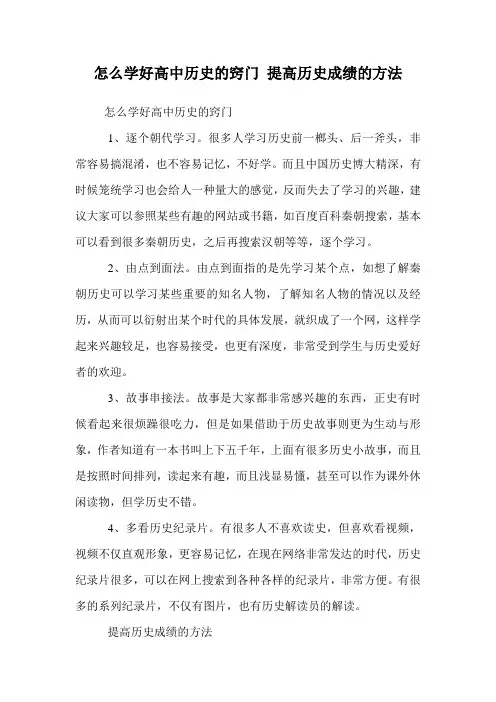 怎么学好高中历史的窍门 提高历史成绩的方法

怎么学好高中历史的窍门

1、逐个朝代学习。很多人学习历史前一榔头、后一斧头，非常容易搞混淆，也不容易记忆，不好学。而且中国历史博大精深，有时候笼统学习也会给人一种量大的感觉，反而失去了学习的兴趣，建议大家可以参照某些有趣的网站或书籍，如百度百科秦朝搜索，基本可以看到很多秦朝历史，之后再搜索汉朝等等，逐个学习。

2、由点到面法。由点到面指的是先学习某个点，如想了解秦朝历史可以学习某些重要的知名人物，了解知名人物的情况以及经历，从而可以衍射出某个时代的具体发展，就织成了一个网，这样学起来兴趣较足，也容易接受，也更有深度，非常受到学生与历史爱好者的欢迎。

3、故事串接法。故事是大家都非常感兴趣的东西，正史有时候看起来很烦躁很吃力，但是如果借助于历史故事则更为生动与形象，作者知道有一本书叫上下五千年，上面有很多历史小故事，而且是按照时间排列，读起来有趣，而且浅显易懂，甚至可以作为课外休闲读物，但学历史不错。

4、多看历史纪录片。有很多人不喜欢读史，但喜欢看视频，视频不仅直观形象，更容易记忆，在现在网络非常发达的时代，历史纪录片很多，可以在网上搜索到各种各样的纪录片，非常方便。有很多的系列纪录片，不仅有图片，也有历史解读员的解读。

提高历史成绩的方法